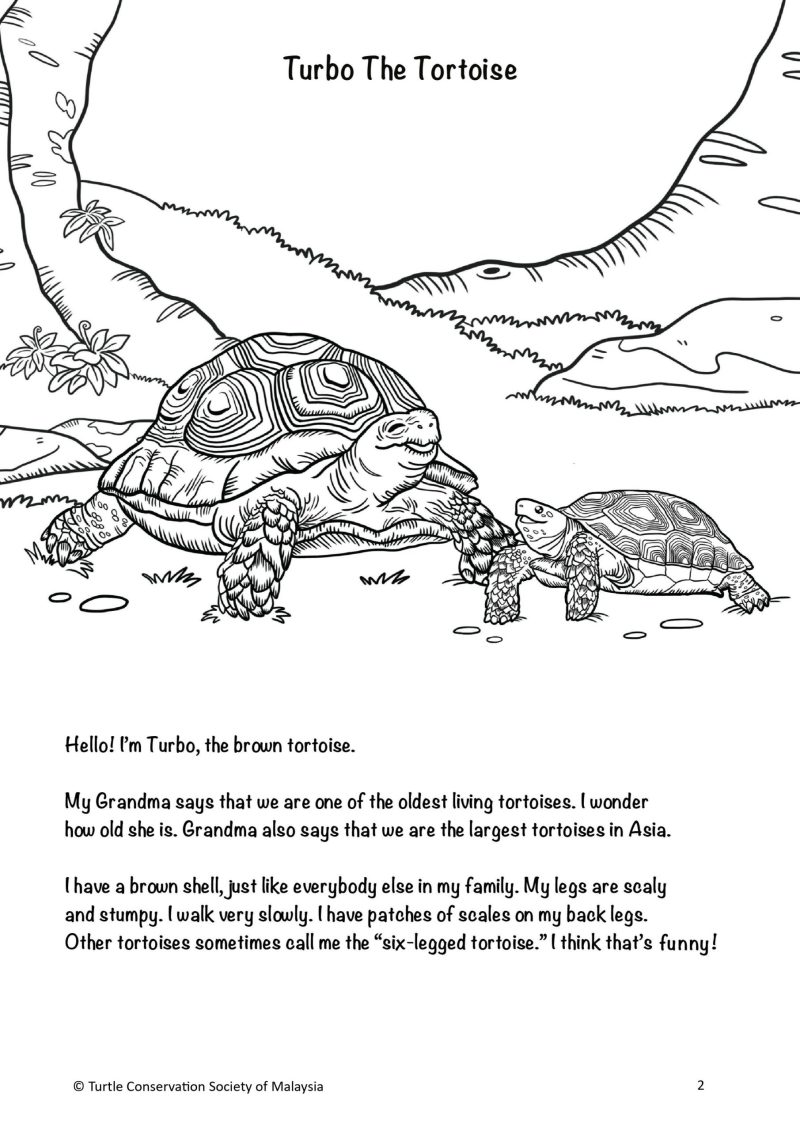 Turbo The Tortoise

Hello! I'm Turbo, the brown tortoise.

My Grandma says that we are one of the oldest living tortoises. I wonder how old she is. Grandma also says that we are the largest tortoises in Asia.

I have a brown shell, just like everybody else in my family. My legs are scaly and stumpy. I walk very slowly. I have patches of scales on my back legs. Other tortoises sometimes call me the "six-legged tortoise." I think that's funny!

© Turtle Conservation Society of Malaysia
2